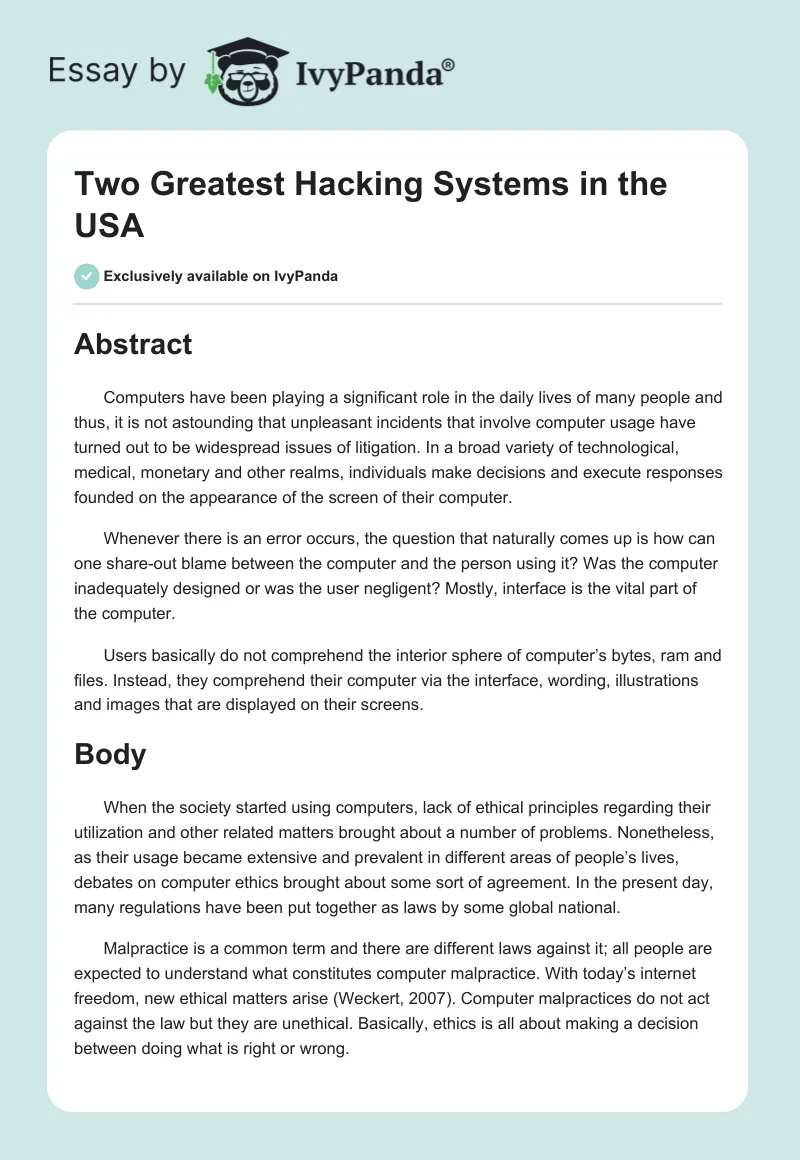 Essay by IvyPanda®

Two Greatest Hacking Systems in the USA

Exclusively available on IvyPanda

Abstract

Computers have been playing a significant role in the daily lives of many people and thus, it is not astounding that unpleasant incidents that involve computer usage have turned out to be widespread issues of litigation. In a broad variety of technological, medical, monetary and other realms, individuals make decisions and execute responses founded on the appearance of the screen of their computer.

Whenever there is an error occurs, the question that naturally comes up is how can one share-out blame between the computer and the person using it? Was the computer inadequately designed or was the user negligent? Mostly, interface is the vital part of the computer.

Users basically do not comprehend the interior sphere of computer's bytes, ram and files. Instead, they comprehend their computer via the interface, wording, illustrations and images that are displayed on their screens.

Body

When the society started using computers, lack of ethical principles regarding their utilization and other related matters brought about a number of problems. Nonetheless, as their usage became extensive and prevalent in different areas of people's lives, debates on computer ethics brought about some sort of agreement. In the present day, many regulations have been put together as laws by some global national.

Malpractice is a common term and there are different laws against it; all people are expected to understand what constitutes computer malpractice. With today's internet freedom, new ethical matters arise (Weckert, 2007). Computer malpractices do not act against the law but they are unethical. Basically, ethics is all about making a decision between doing what is right or wrong.